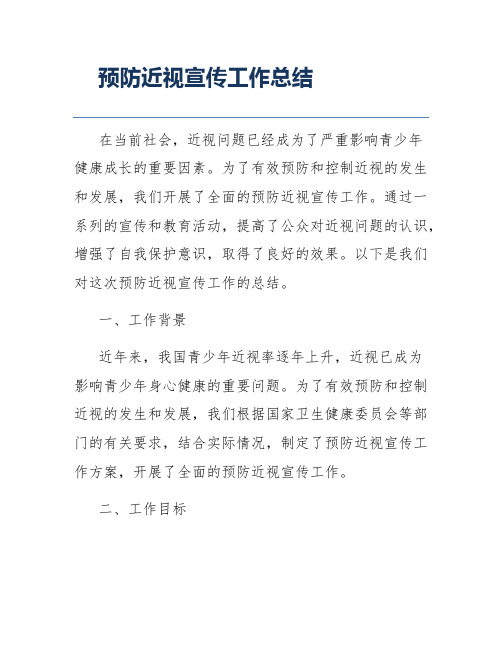 预防近视宣传工作总结

在当前社会，近视问题已经成为了严重影响青少年健康成长的重要因素。为了有效预防和控制近视的发生和发展，我们开展了全面的预防近视宣传工作。通过一系列的宣传和教育活动，提高了公众对近视问题的认识，增强了自我保护意识，取得了良好的效果。以下是我们对这次预防近视宣传工作的总结。

一、工作背景

近年来，我国青少年近视率逐年上升，近视已成为影响青少年身心健康的重要问题。为了有效预防和控制近视的发生和发展，我们根据国家卫生健康委员会等部门的有关要求，结合实际情况，制定了预防近视宣传工作方案，开展了全面的预防近视宣传工作。

二、工作目标